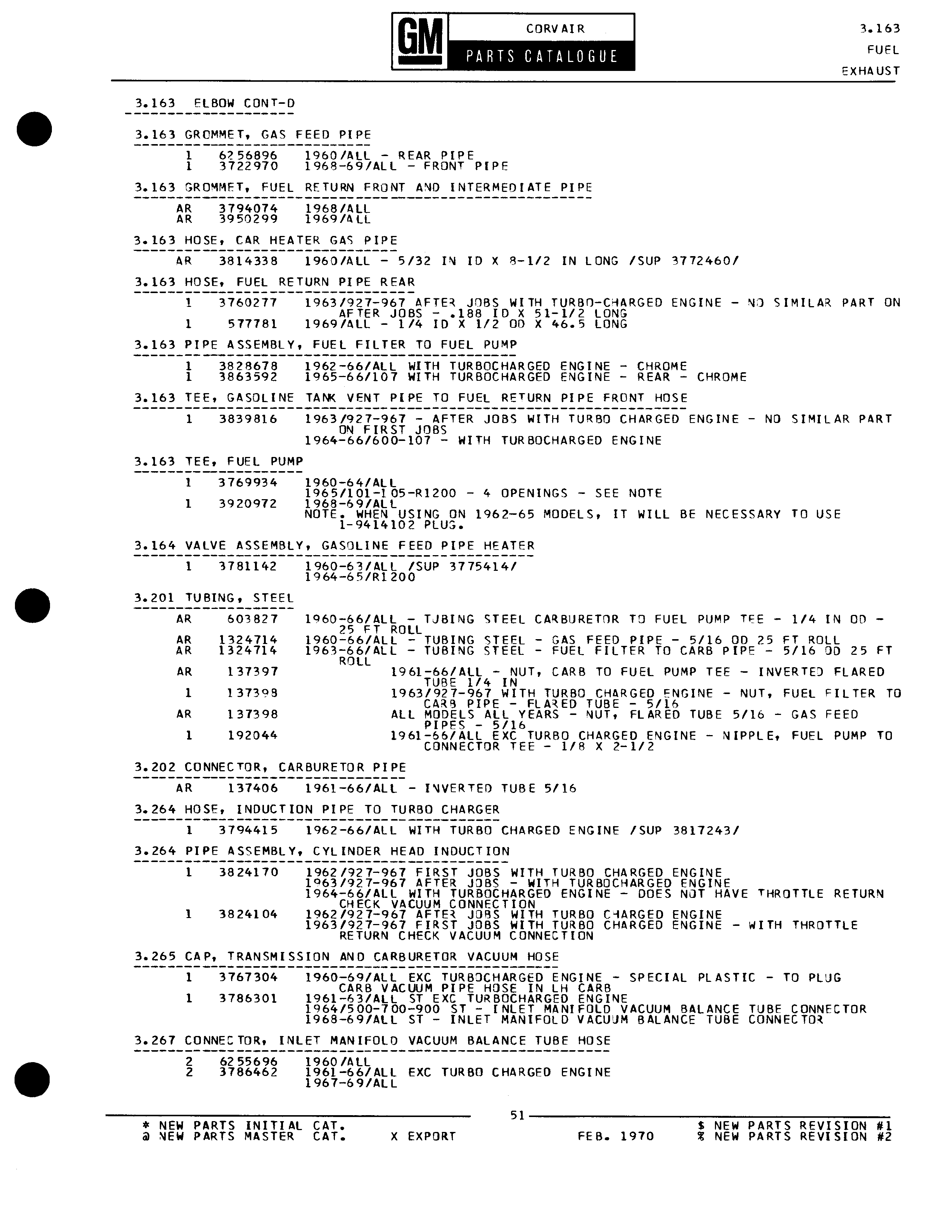 GM CORVAIR PARTS CATALOGUE

3.163
FUEL
EXHAUST

3.163 ELBOW CONT-D

3.163 GROMMET, GAS FEED PIPE

1 6256896 1960/ALL - REAR PIPE
1 3722970 1968-69/ALL - FRONT PIPE

3.163 GROMMET, FUEL RETURN FRONT AND INTERMEDIATE PIPE

AR 3794074 1968/ALL
AR 3950299 1969/ALL

3.163 HOSE, CAR HEATER GAS PIPE

AR 3814338 1960/ALL - 5/32 IN ID X 8-1/2 IN LONG /SUP 3772460/

3.163 HOSE, FUEL RETURN PIPE REAR

1 3760277 1963/927-967 AFTER JOBS WITH TURBO-CHARGED ENGINE - NO SIMILAR PART ON AFTER JOBS - .188 ID X 51-1/2 LONG
1 577781 1969/ALL - 1/4 ID X 1/2 OD X 46.5 LONG

3.163 PIPE ASSEMBLY, FUEL FILTER TO FUEL PUMP

1 3828678 1962-66/ALL WITH TURBOCHARGED ENGINE - CHROME
1 3863592 1965-66/107 WITH TURBOCHARGED ENGINE - REAR - CHROME

3.163 TEE, GASOLINE TANK VENT PIPE TO FUEL RETURN PIPE FRONT HOSE

1 3839816 1963/927-967 - AFTER JOBS WITH TURBO CHARGED ENGINE - NO SIMILAR PART ON FIRST JOBS
1964-66/600-107 - WITH TURBOCHARGED ENGINE

3.163 TEE, FUEL PUMP

1 3769934 1960-64/ALL
1965/101-105-R1200 - 4 OPENINGS - SEE NOTE
1 3920972 1968-69/ALL
NOTE. WHEN USING ON 1962-65 MODELS, IT WILL BE NECESSARY TO USE 1-9414102 PLUG.

3.164 VALVE ASSEMBLY, GASOLINE FEED PIPE HEATER

1 3781142 1960-63/ALL /SUP 3775414/
1964-65/R1200

3.201 TUBING, STEEL

AR 603827 1960-66/ALL - TUBING STEEL CARBURETOR TO FUEL PUMP TEE - 1/4 IN OD - 25 FT ROLL
AR 1324714 1960-66/ALL - TUBING STEEL - GAS FEED PIPE - 5/16 OD 25 FT ROLL
AR 1324714 1963-66/ALL - TUBING STEEL - FUEL FILTER TO CARB PIPE - 5/16 OD 25 FT ROLL
AR 137397 1961-66/ALL - NUT, CARB TO FUEL PUMP TEE - INVERTED FLARED TUBE 1/4 IN
1 137398 1963/927-967 WITH TURBO CHARGED ENGINE - NUT, FUEL FILTER TO CARB PIPE - FLARED TUBE - 5/16
AR 137398 ALL MODELS ALL YEARS - NUT, FLARED TUBE 5/16 - GAS FEED PIPES - 5/16
1 192044 1961-66/ALL EXC TURBO CHARGED ENGINE - NIPPLE, FUEL PUMP TO CONNECTOR TEE - 1/8 X 2-1/2

3.202 CONNECTOR, CARBURETOR PIPE

AR 137406 1961-66/ALL - INVERTED TUBE 5/16

3.264 HOSE, INDUCTION PIPE TO TURBO CHARGER

1 3794415 1962-66/ALL WITH TURBO CHARGED ENGINE /SUP 3817243/

3.264 PIPE ASSEMBLY, CYLINDER HEAD INDUCTION

1 3824170 1962/927-967 FIRST JOBS WITH TURBO CHARGED ENGINE
1963/927-967 AFTER JOBS - WITH TURBOCHARGED ENGINE
1964-66/ALL WITH TURBOCHARGED ENGINE - DOES NOT HAVE THROTTLE RETURN CHECK VACUUM CONNECTION
1 3824104 1962/927-967 AFTER JOBS WITH TURBO CHARGED ENGINE
1963/927-967 FIRST JOBS WITH TURBO CHARGED ENGINE - WITH THROTTLE RETURN CHECK VACUUM CONNECTION

3.265 CAP, TRANSMISSION AND CARBURETOR VACUUM HOSE

1 3767304 1960-69/ALL EXC TURBOCHARGED ENGINE - SPECIAL PLASTIC - TO PLUG CARB VACUUM PIPE HOSE IN LH CARB
1 3786301 1961-63/ALL ST EXC TURBOCHARGED ENGINE
1964/500-700-900 ST - INLET MANIFOLD VACUUM BALANCE TUBE CONNECTOR
1968-69/ALL ST - INLET MANIFOLD VACUUM BALANCE TUBE CONNECTOR

3.267 CONNECTOR, INLET MANIFOLD VACUUM BALANCE TUBE HOSE

2 6255696 1960/ALL
2 3786462 1961-66/ALL EXC TURBO CHARGED ENGINE
1967-69/ALL

51

* NEW PARTS INITIAL CAT.
@ NEW PARTS MASTER CAT. X EXPORT FEB. 1970 $ NEW PARTS REVISION #1
% NEW PARTS REVISION #2